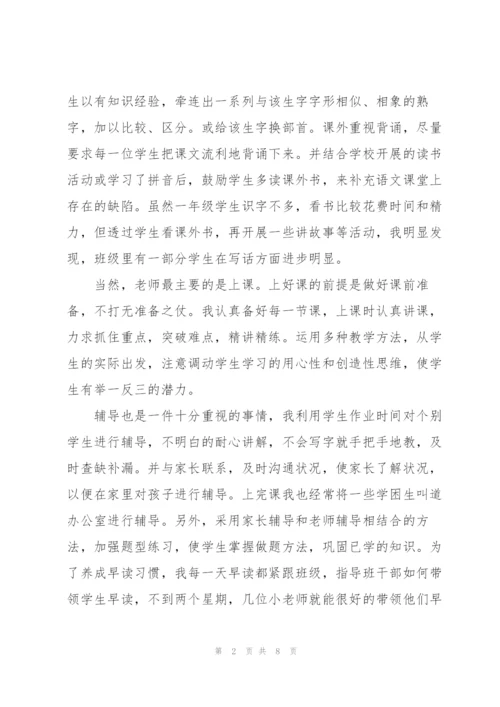 生以有知识经验，牵连出一系列与该生字字形相似、相象的熟字，加以比较、区分。或给该生字换部首。课外重视背诵，尽量要求每一位学生把课文流利地背诵下来。并结合学校开展的读书活动或学习了拼音后，鼓励学生多读课外书，来补充语文课堂上存在的缺陷。虽然一年级学生识字不多，看书比较花费时间和精力，但透过学生看课外书，再开展一些讲故事等活动，我明显发现，班级里有一部分学生在写话方面进步明显。

当然，老师最主要的是上课。上好课的前提是做好课前准备，不打无准备之仗。我认真备好每一节课，上课时认真讲课，力求抓住重点，突破难点，精讲精练。运用多种教学方法，从学生的实际出发，注意调动学生学习的用心性和创造性思维，使学生有举一反三的潜力。

辅导也是一件十分重视的事情，我利用学生作业时间对个别学生进行辅导，不明白的耐心讲解，不会写字就手把手地教，及时查缺补漏。并与家长联系，及时沟通状况，使家长了解状况，以便在家里对孩子进行辅导。上完课我也经常将一些学困生叫道办公室进行辅导。另外，采用家长辅导和老师辅导相结合的方法，加强题型练习，使学生掌握做题方法，巩固已学的知识。为了养成早读习惯，我每一天早读都紧跟班级，指导班干部如何带领学生早读，不到两个星期，几位小老师就能很好的带领他们早

第 2 页 共 8 页